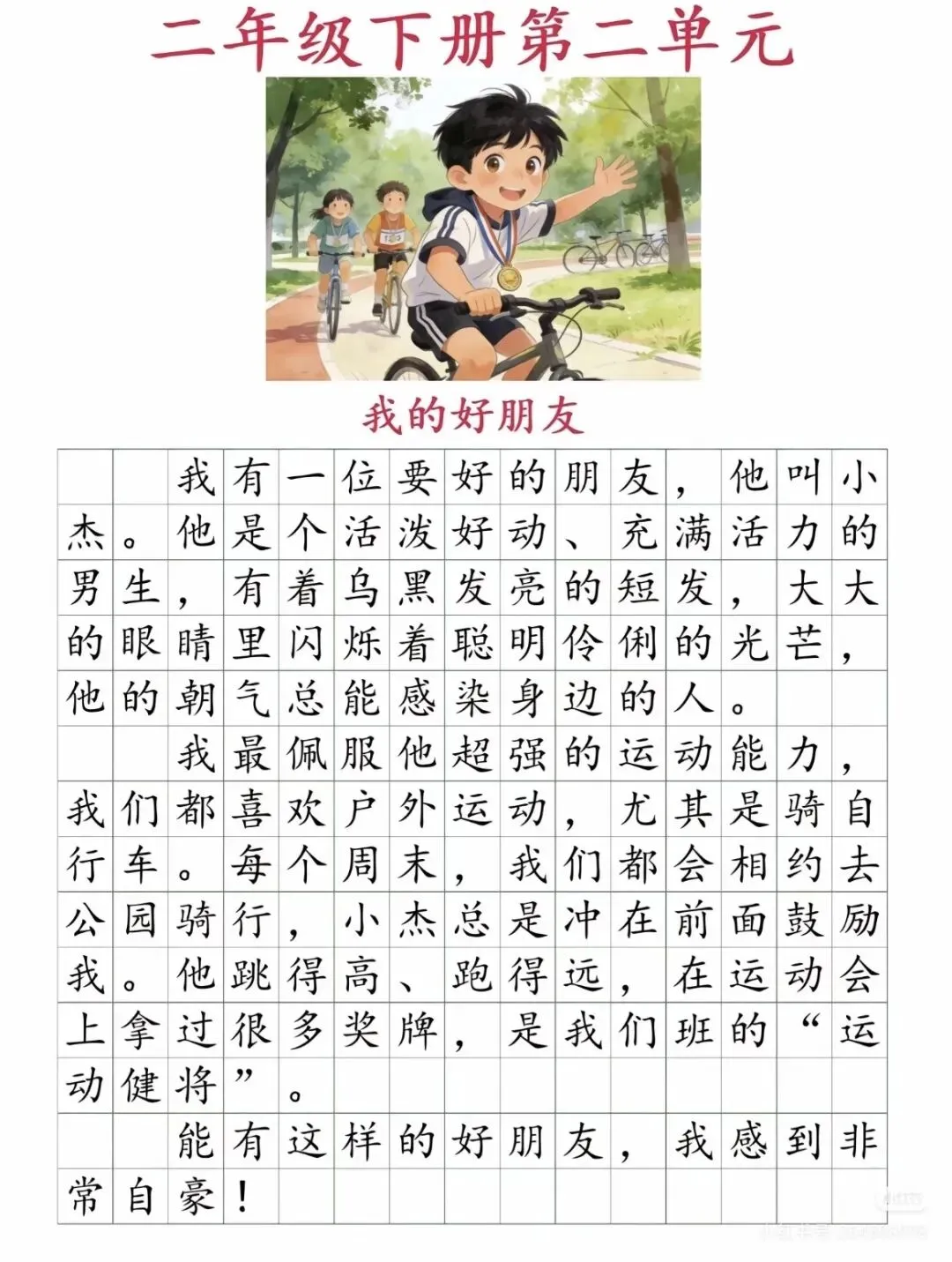 二年级下册第二单元

我的好朋友

我有一位要好的朋友，他叫小杰。他是个活泼好动、充满活力的男生，有着乌黑发亮的短发，大大的眼睛里闪烁着聪明伶俐的光芒，他的朝气总能感染身边的人。

我最佩服他超强的运动能力，我们都喜欢户外运动，尤其是骑自行车。每个周末，我们都会相约去公园骑行，小杰总是冲在前面鼓励我。他跳得高、跑得远，在运动会上拿过很多奖牌，是我们班的“运动健将”。

能有这样的好朋友，我感到非常自豪！